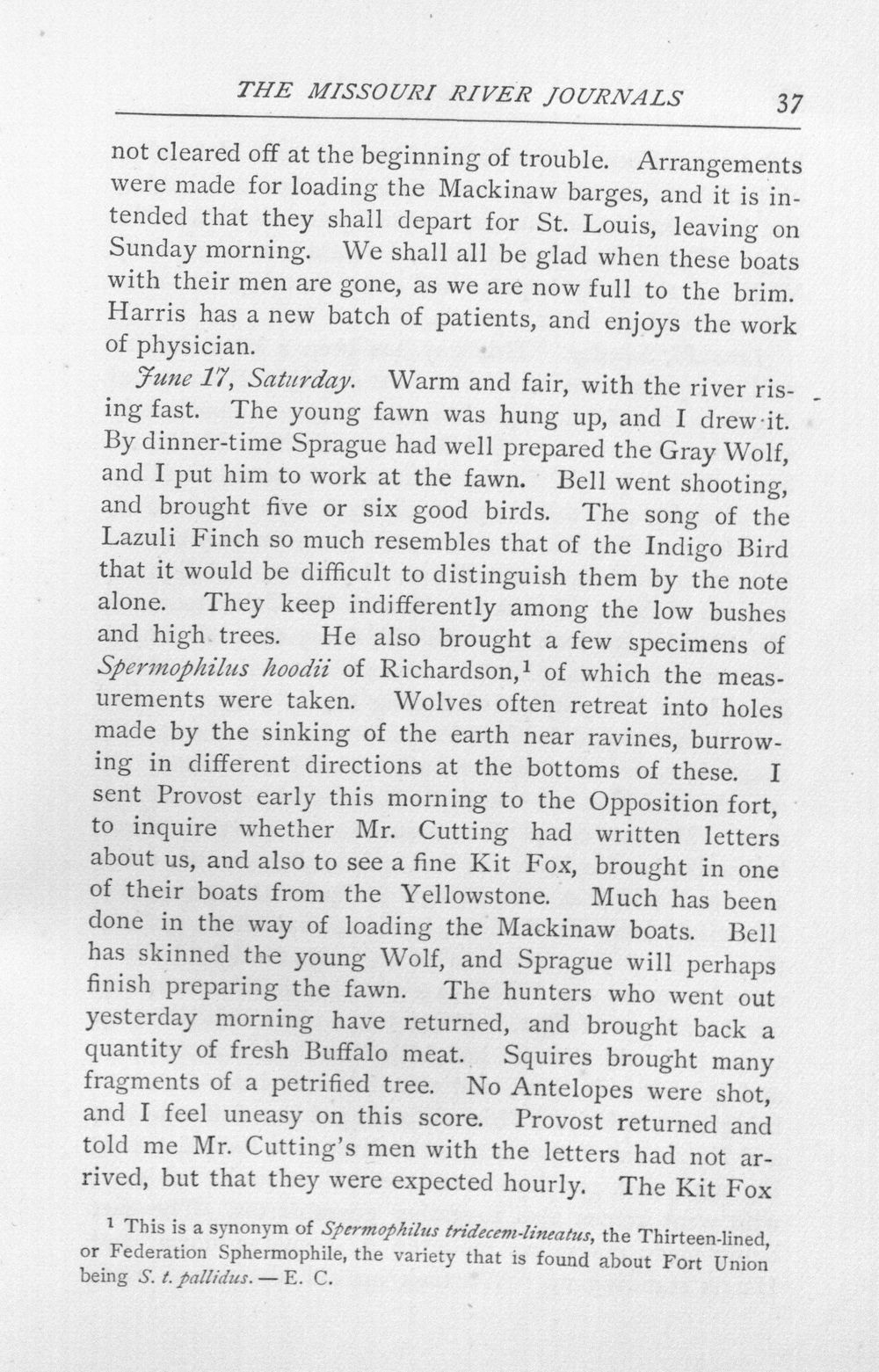 THE MISSOURI RIVER JOURNALS 37

not cleared off at the beginning of trouble. Arrangements were made for loading the Mackinaw barges, and it is intended that they shall depart for St. Louis, leaving on Sunday morning. We shall all be glad when these boats with their men are gone, as we are now full to the brim. Harris has a new batch of patients, and enjoys the work of physician.

June 17, Saturday. Warm and fair, with the river rising fast. The young fawn was hung up, and I drew it. By dinner-time Sprague had well prepared the Gray Wolf, and I put him to work at the fawn. Bell went shooting, and brought five or six good birds. The song of the Lazuli Finch so much resembles that of the Indigo Bird that it would be difficult to distinguish them by the note alone. They keep indifferently among the low bushes and high trees. He also brought a few specimens of Spermophilus hoodii of Richardson,$^{1}$ of which the measurements were taken. Wolves often retreat into holes made by the sinking of the earth near ravines, burrowing in different directions at the bottoms of these. I sent Provost early this morning to the Opposition fort, to inquire whether Mr. Cutting had written letters about us, and also to see a fine Kit Fox, brought in one of their boats from the Yellowstone. Much has been done in the way of loading the Mackinaw boats. Bell has skinned the young Wolf, and Sprague will perhaps finish preparing the fawn. The hunters who went out yesterday morning have returned, and brought back a quantity of fresh Buffalo meat. Squires brought many fragments of a petrified tree. No Antelopes were shot, and I feel uneasy on this score. Provost returned and told me Mr. Cutting's men with the letters had not arrived, but that they were expected hourly. The Kit Fox

$^{1}$ This is a synonym of Spermophilus tridecem-lineatus, the Thirteen-lined, or Federation Sphermophile, the variety that is found about Fort Union being S. t. pallidus. — E. C.